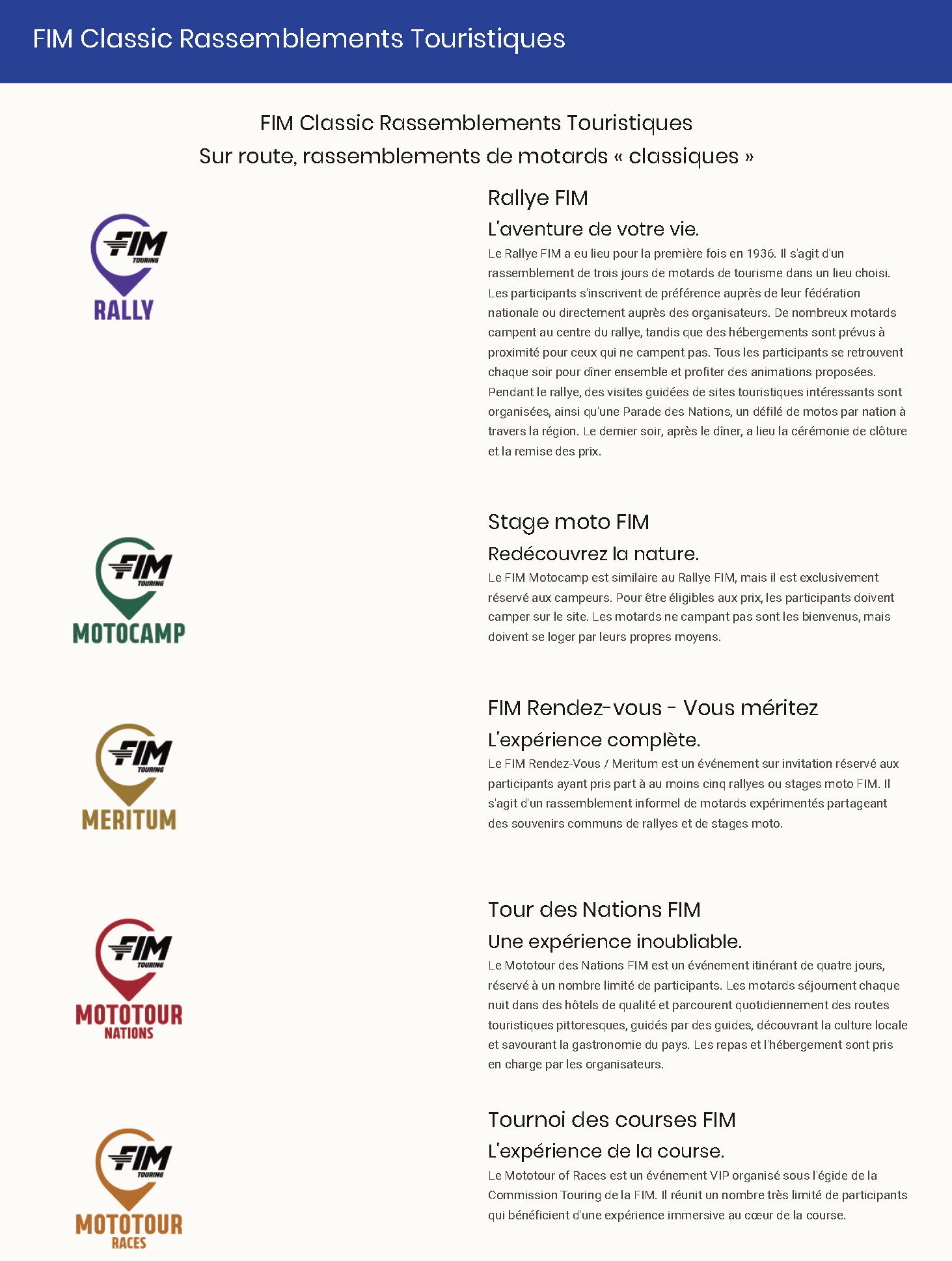 FIM Classic Rassemblements Touristiques

FIM Classic Rassemblements Touristiques
Sur route, rassemblements de motards « classiques »

FIM TOURING
RALLY

Rallye FIM
L'aventure de votre vie.
Le Rallye FIM a eu lieu pour la première fois en 1936. Il s'agit d'un rassemblement de trois jours de motards de tourisme dans un lieu choisi. Les participants s'inscrivent de préférence auprès de leur fédération nationale ou directement auprès des organisateurs. De nombreux motards campent au centre du rallye, tandis que des hébergements sont prévus à proximité pour ceux qui ne campent pas. Tous les participants se retrouvent chaque soir pour dîner ensemble et profiter des animations proposées. Pendant le rallye, des visites guidées de sites touristiques intéressants sont organisées, ainsi qu'une Parade des Nations, un défilé de motos par nation à travers la région. Le dernier soir, après le dîner, a lieu la cérémonie de clôture et la remise des prix.

FIM TOURING
MOTOCAMP

Stage moto FIM
Redécouvrez la nature.
Le FIM Motocamp est similaire au Rallye FIM, mais il est exclusivement réservé aux campeurs. Pour être éligibles aux prix, les participants doivent camper sur le site. Les motards ne campant pas sont les bienvenus, mais doivent se loger par leurs propres moyens.

FIM TOURING
MERITUM

FIM Rendez-vous - Vous méritez
L'expérience complète.
Le FIM Rendez-Vous / Meritum est un événement sur invitation réservé aux participants ayant pris part à au moins cinq rallyes ou stages moto FIM. Il s'agit d'un rassemblement informel de motards expérimentés partageant des souvenirs communs de rallyes et de stages moto.

FIM TOURING
MOTOTOUR
NATIONS

Tour des Nations FIM
Une expérience inoubliable.
Le Mototour des Nations FIM est un événement itinérant de quatre jours, réservé à un nombre limité de participants. Les motards séjournent chaque nuit dans des hôtels de qualité et parcourent quotidiennement des routes touristiques pittoresques, guidés par des guides, découvrant la culture locale et savourant la gastronomie du pays. Les repas et l'hébergement sont pris en charge par les organisateurs.

FIM TOURING
MOTOTOUR
RACES

Tournoi des courses FIM
L'expérience de la course.
Le Mototour of Races est un événement VIP organisé sous l'égide de la Commission Touring de la FIM. Il réunit un nombre très limité de participants qui bénéficient d'une expérience immersive au cœur de la course.